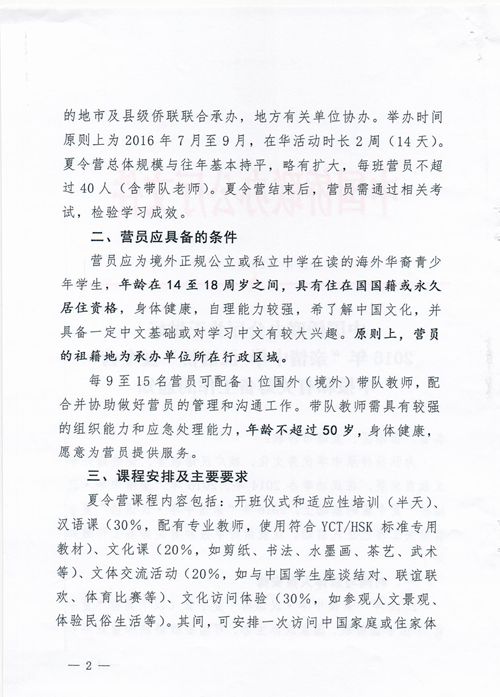 的地市及县级侨联联合承办，地方有关单位协办。举办时间原则上为 2016 年 7 月至 9 月，在华活动时长 2 周（14 天）。夏令营总体规模与往年基本持平，略有扩大，每班营员不超过 40 人（含带队老师）。夏令营结束后，营员需通过相关考试，检验学习成效。

二、营员应具备的条件

营员应为境外正规公立或私立中学在读的海外华裔青少年学生，年龄在 14 至 18 周岁之间，具有住在国国籍或永久居住资格，身体健康，自理能力较强，希了解中国文化，并具备一定中文基础或对学习中文有较大兴趣。原则上，营员的祖籍地为承办单位所在行政区域。

每 9 至 15 名营员可配备 1 位国外（境外）带队教师，配合并协助做好营员的管理和沟通工作。带队教师需具有较强的组织能力和应急处理能力，年龄不超过 50 岁，身体健康，愿意为营员提供服务。

三、课程安排及主要要求

夏令营课程内容包括：开班仪式和适应性培训（半天）、汉语课（30%，配有专业教师，使用符合 YCT/HSK 标准专用教材）、文化课（20%，如剪纸、书法、水墨画、茶艺、武术等）、文体交流活动（20%，如与中国学生座谈结对、联谊联欢、体育比赛等）、文化访问体验（30%，如参观人文景观、体验民俗生活等）。其间，可安排一次访问中国家庭或住家体

— 2 —